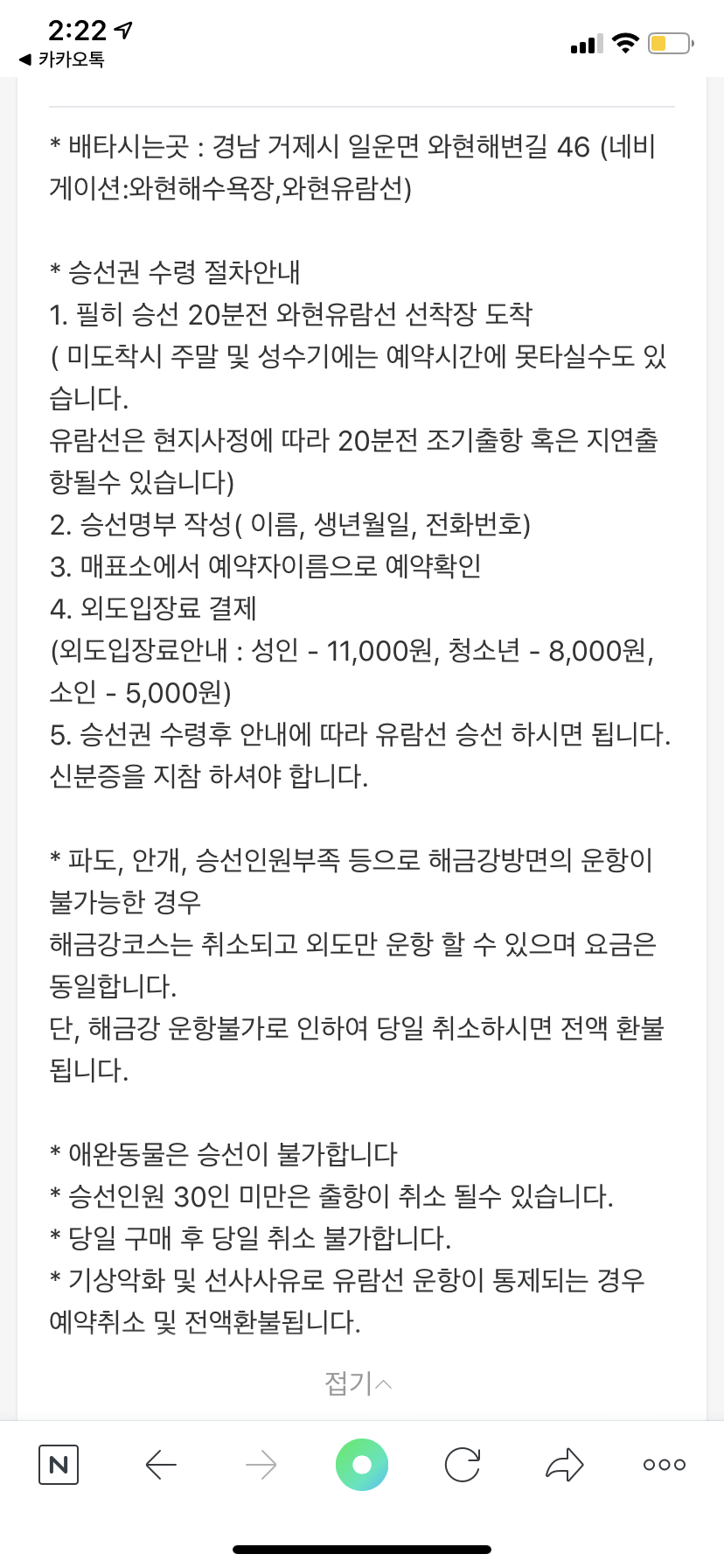 2:22
◀ 카카오톡

* 배타시는곳 : 경남 거제시 일운면 와현해변길 46 (네비게이션:와현해수욕장,와현유람선)

* 승선권 수령 절차안내
1. 필히 승선 20분전 와현유람선 선착장 도착
( 미도착시 주말 및 성수기에는 예약시간에 못타실수도 있습니다.
유람선은 현지사정에 따라 20분전 조기출항 혹은 지연출항될수 있습니다)
2. 승선명부 작성( 이름, 생년월일, 전화번호)
3. 매표소에서 예약자이름으로 예약확인
4. 외도입장료 결제
(외도입장료안내 : 성인 - 11,000원, 청소년 - 8,000원, 소인 - 5,000원)
5. 승선권 수령후 안내에 따라 유람선 승선 하시면 됩니다. 신분증을 지참 하셔야 합니다.

* 파도, 안개, 승선인원부족 등으로 해금강방면의 운항이 불가능한 경우
해금강코스는 취소되고 외도만 운항 할 수 있으며 요금은 동일합니다.
단, 해금강 운항불가로 인하여 당일 취소하시면 전액 환불됩니다.

* 애완동물은 승선이 불가합니다
* 승선인원 30인 미만은 출항이 취소 될수 있습니다.
* 당일 구매 후 당일 취소 불가합니다.
* 기상악화 및 선사사유로 유람선 운항이 통제되는 경우 예약취소 및 전액환불됩니다.

접기

N